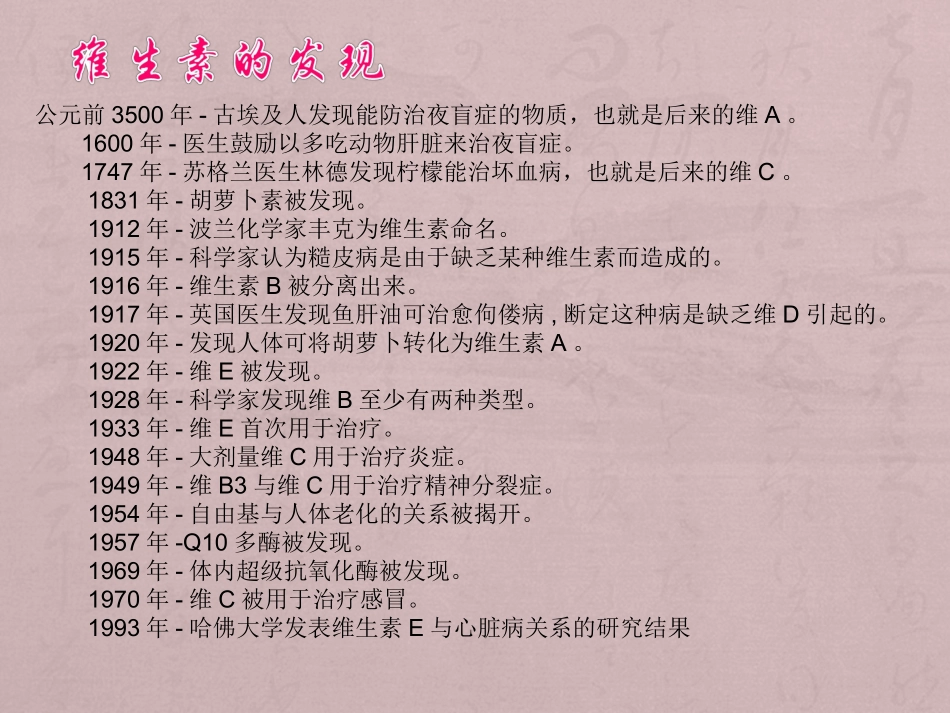 维生素的发现

公元前 3500 年 - 古埃及人发现能防治夜盲症的物质，也就是后来的维 A 。
1600 年 - 医生鼓励以多吃动物肝脏来治夜盲症。
1747 年 - 苏格兰医生林德发现柠檬能治坏血病，也就是后来的维 C 。
1831 年 - 胡萝卜素被发现。
1912 年 - 波兰化学家丰克为维生素命名。
1915 年 - 科学家认为糙皮病是由于缺乏某种维生素而造成的。
1916 年 - 维生素 B 被分离出来。
1917 年 - 英国医生发现鱼肝油可治愈佝偻病 , 断定这种病是缺乏维 D 引起的。
1920 年 - 发现人体可将胡萝卜转化为维生素 A 。
1922 年 - 维 E 被发现。
1928 年 - 科学家发现维 B 至少有两种类型。
1933 年 - 维 E 首次用于治疗。
1948 年 - 大剂量维 C 用于治疗炎症。
1949 年 - 维 B3 与维 C 用于治疗精神分裂症。
1954 年 - 自由基与人体老化的关系被揭开。
1957 年 -Q10 多酶被发现。
1969 年 - 体内超级抗氧化酶被发现。
1970 年 - 维 C 被用于治疗感冒。
1993 年 - 哈佛大学发表维生素 E 与心脏病关系的研究结果